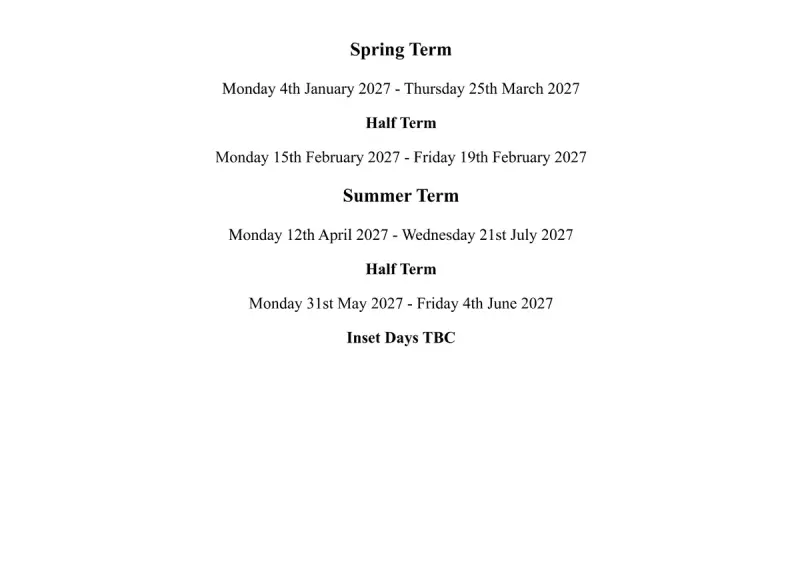 Spring Term

Monday 4th January 2027 - Thursday 25th March 2027

Half Term

Monday 15th February 2027 - Friday 19th February 2027

Summer Term

Monday 12th April 2027 - Wednesday 21st July 2027

Half Term

Monday 31st May 2027 - Friday 4th June 2027

Inset Days TBC